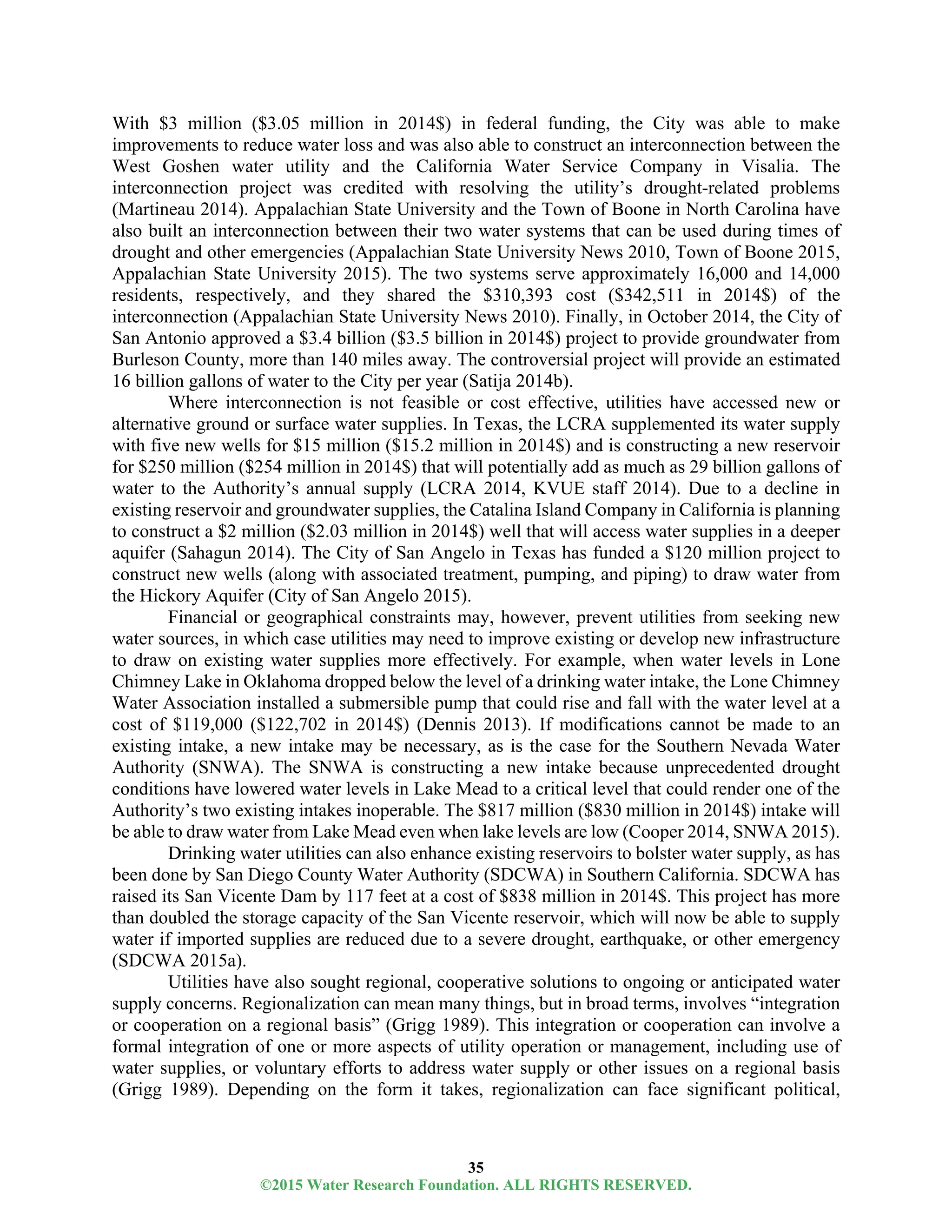 With \$3 million (\$3.05 million in 2014\$) in federal funding, the City was able to make improvements to reduce water loss and was also able to construct an interconnection between the West Goshen water utility and the California Water Service Company in Visalia. The interconnection project was credited with resolving the utility's drought-related problems (Martineau 2014). Appalachian State University and the Town of Boone in North Carolina have also built an interconnection between their two water systems that can be used during times of drought and other emergencies (Appalachian State University News 2010, Town of Boone 2015, Appalachian State University 2015). The two systems serve approximately 16,000 and 14,000 residents, respectively, and they shared the \$310,393 cost (\$342,511 in 2014\$) of the interconnection (Appalachian State University News 2010). Finally, in October 2014, the City of San Antonio approved a \$3.4 billion (\$3.5 billion in 2014\$) project to provide groundwater from Burleson County, more than 140 miles away. The controversial project will provide an estimated 16 billion gallons of water to the City per year (Satija 2014b).

Where interconnection is not feasible or cost effective, utilities have accessed new or alternative ground or surface water supplies. In Texas, the LCRA supplemented its water supply with five new wells for \$15 million (\$15.2 million in 2014\$) and is constructing a new reservoir for \$250 million (\$254 million in 2014\$) that will potentially add as much as 29 billion gallons of water to the Authority's annual supply (LCRA 2014, KVUE staff 2014). Due to a decline in existing reservoir and groundwater supplies, the Catalina Island Company in California is planning to construct a \$2 million (\$2.03 million in 2014\$) well that will access water supplies in a deeper aquifer (Sahagun 2014). The City of San Angelo in Texas has funded a \$120 million project to construct new wells (along with associated treatment, pumping, and piping) to draw water from the Hickory Aquifer (City of San Angelo 2015).

Financial or geographical constraints may, however, prevent utilities from seeking new water sources, in which case utilities may need to improve existing or develop new infrastructure to draw on existing water supplies more effectively. For example, when water levels in Lone Chimney Lake in Oklahoma dropped below the level of a drinking water intake, the Lone Chimney Water Association installed a submersible pump that could rise and fall with the water level at a cost of \$119,000 (\$122,702 in 2014\$) (Dennis 2013). If modifications cannot be made to an existing intake, a new intake may be necessary, as is the case for the Southern Nevada Water Authority (SNWA). The SNWA is constructing a new intake because unprecedented drought conditions have lowered water levels in Lake Mead to a critical level that could render one of the Authority's two existing intakes inoperable. The \$817 million (\$830 million in 2014\$) intake will be able to draw water from Lake Mead even when lake levels are low (Cooper 2014, SNWA 2015).

Drinking water utilities can also enhance existing reservoirs to bolster water supply, as has been done by San Diego County Water Authority (SDCWA) in Southern California. SDCWA has raised its San Vicente Dam by 117 feet at a cost of \$838 million in 2014\$. This project has more than doubled the storage capacity of the San Vicente reservoir, which will now be able to supply water if imported supplies are reduced due to a severe drought, earthquake, or other emergency (SDCWA 2015a).

Utilities have also sought regional, cooperative solutions to ongoing or anticipated water supply concerns. Regionalization can mean many things, but in broad terms, involves "integration or cooperation on a regional basis" (Grigg 1989). This integration or cooperation can involve a formal integration of one or more aspects of utility operation or management, including use of water supplies, or voluntary efforts to address water supply or other issues on a regional basis (Grigg 1989). Depending on the form it takes, regionalization can face significant political,

35
©2015 Water Research Foundation. ALL RIGHTS RESERVED.